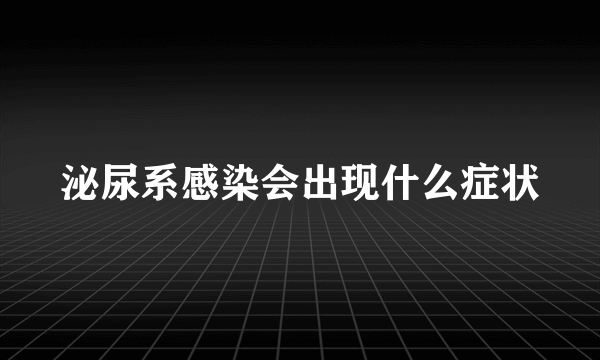 泌尿系感染会出现什么症状